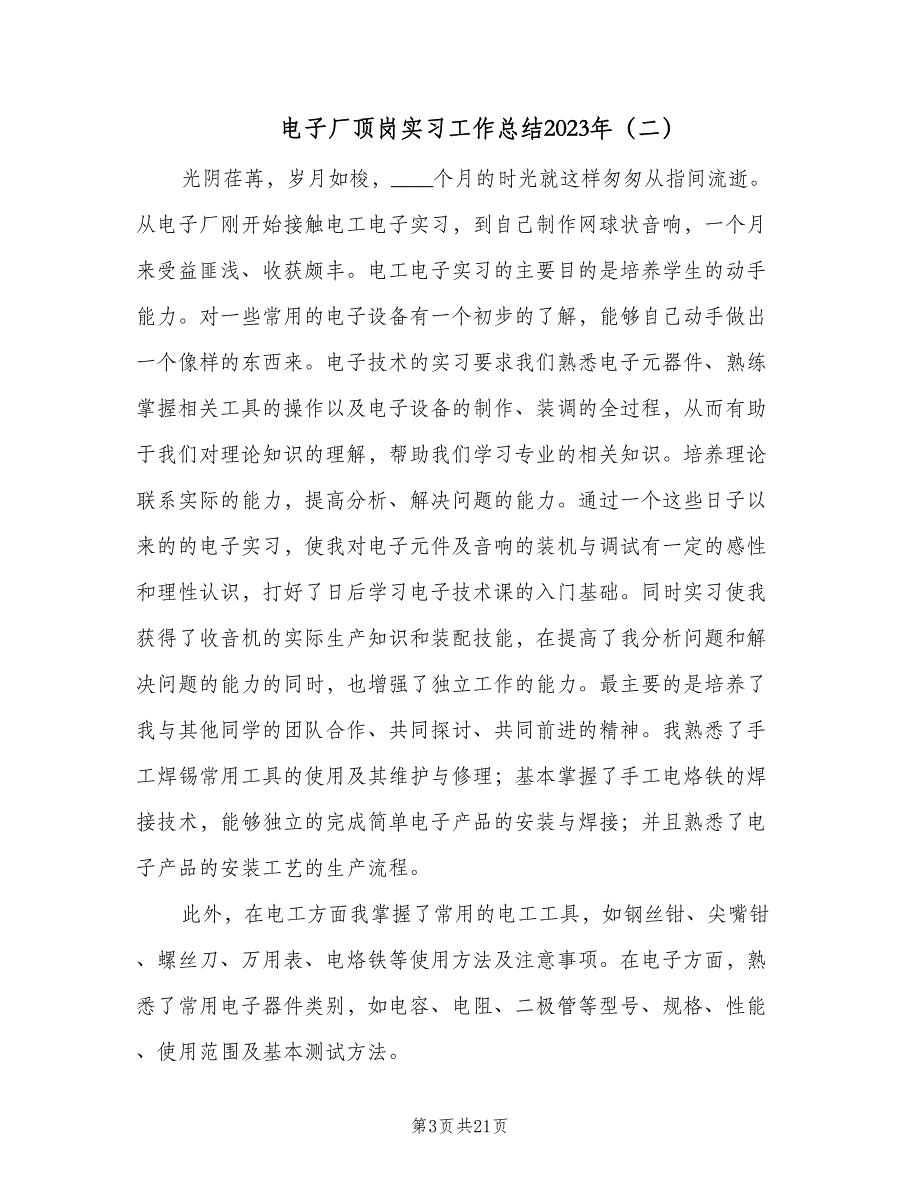 电子厂顶岗实习工作总结2023年（二）

光阴荏苒，岁月如梭，____个月的时光就这样匆匆从指间流逝。从电子厂刚开始接触电工电子实习，到自己制作网球状音响，一个月来受益匪浅、收获颇丰。电工电子实习的主要目的是培养学生的动手能力。对一些常用的电子设备有一个初步的了解，能够自己动手做出一个像样的东西来。电子技术的实习要求我们熟悉电子元器件、熟练掌握相关工具的操作以及电子设备的制作、装调的全过程，从而有助于我们对理论知识的理解，帮助我们学习专业的相关知识。培养理论联系实际的能力，提高分析、解决问题的能力。通过一个这些日子以来的的电子实习，使我对电子元件及音响的装机与调试有一定的感性和理性认识，打好了日后学习电子技术课的入门基础。同时实习使我获得了收音机的实际生产知识和装配技能，在提高了我分析问题和解决问题的能力的同时，也增强了独立工作的能力。最主要的是培养了我与其他同学的团队合作、共同探讨、共同前进的精神。我熟悉了手工焊锡常用工具的使用及其维护与修理；基本掌握了手工电烙铁的焊接技术，能够独立的完成简单电子产品的安装与焊接；并且熟悉了电子产品的安装工艺的生产流程。

此外，在电工方面我掌握了常用的电工工具，如钢丝钳、尖嘴钳、螺丝刀、万用表、电烙铁等使用方法及注意事项。在电子方面，熟悉了常用电子器件类别，如电容、电阻、二极管等型号、规格、性能、使用范围及基本测试方法。

第3页 共21页